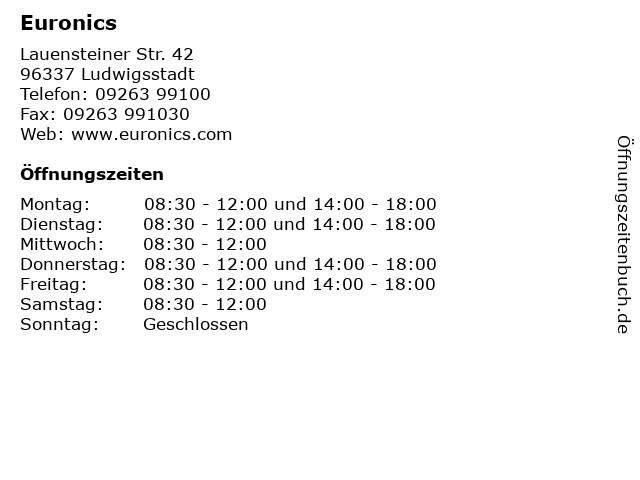 Euronics

Lauensteiner Str. 42
96337 Ludwigsstadt
Telefon: 09263 99100
Fax: 09263 991030
Web: www.euronics.com

Öffnungszeiten

| | |
|---|---|
| Montag: | 08:30 - 12:00 und 14:00 - 18:00 |
| Dienstag: | 08:30 - 12:00 und 14:00 - 18:00 |
| Mittwoch: | 08:30 - 12:00 |
| Donnerstag: | 08:30 - 12:00 und 14:00 - 18:00 |
| Freitag: | 08:30 - 12:00 und 14:00 - 18:00 |
| Samstag: | 08:30 - 12:00 |
| Sonntag: | Geschlossen |

Öffnungszeitenbuch.de